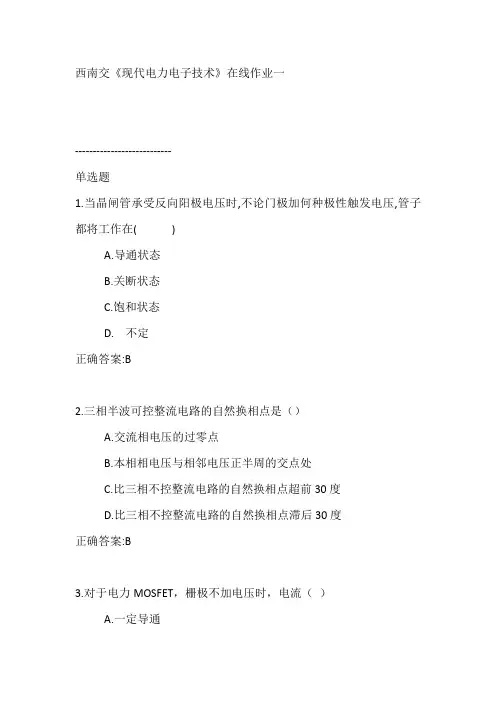 西南交《现代电力电子技术》在线作业一

---------------------------

单选题

1.当晶闸管承受反向阳极电压时,不论门极加何种极性触发电压,管子都将工作在(　　)

A.导通状态

B.关断状态

C.饱和状态

D.　不定

正确答案:B

2.三相半波可控整流电路的自然换相点是（）

A.交流相电压的过零点

B.本相相电压与相邻电压正半周的交点处

C.比三相不控整流电路的自然换相点超前 30 度

D.比三相不控整流电路的自然换相点滞后 30 度

正确答案:B

3.对于电力 MOSFET，栅极不加电压时，电流（ ）

A.一定导通